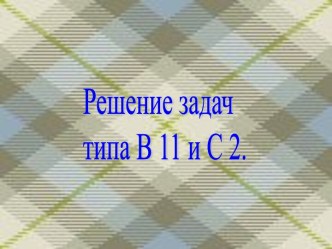 Решение задач типа В 11 и С 2.